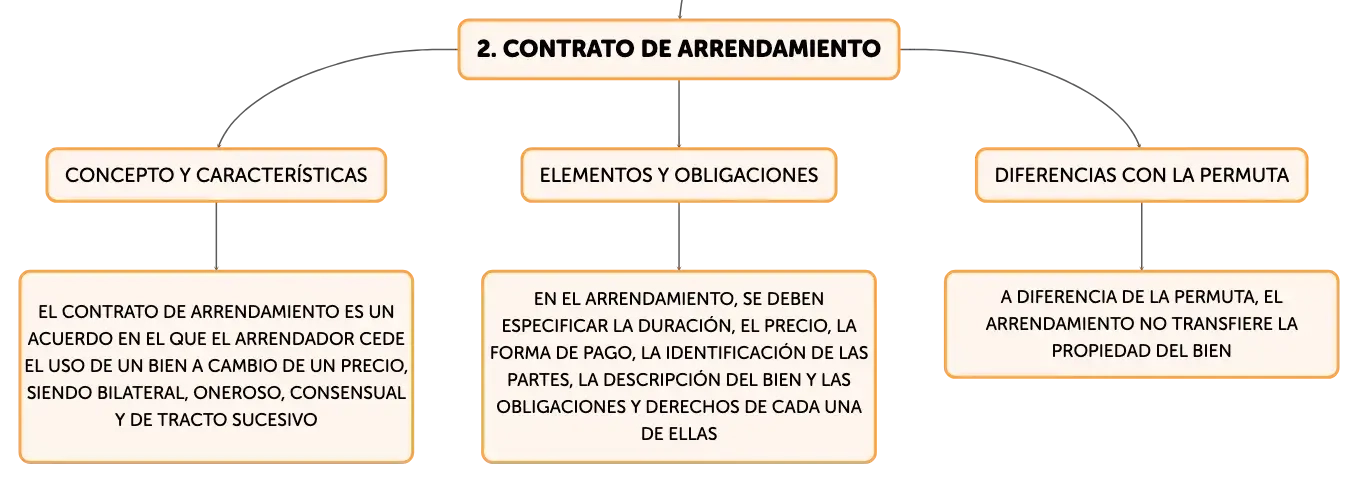 2. CONTRATO DE ARRENDAMIENTO

CONCEPTO Y CARACTERÍSTICAS

EL CONTRATO DE ARRENDAMIENTO ES UN ACUERDO EN EL QUE EL ARRENDADOR CEDE EL USO DE UN BIEN A CAMBIO DE UN PRECIO, SIENDO BILATERAL, ONEROSO, CONSENSUAL Y DE TRACTO SUCESIVO

ELEMENTOS Y OBLIGACIONES

EN EL ARRENDAMIENTO, SE DEBEN ESPECIFICAR LA DURACIÓN, EL PRECIO, LA FORMA DE PAGO, LA IDENTIFICACIÓN DE LAS PARTES, LA DESCRIPCIÓN DEL BIEN Y LAS OBLIGACIONES Y DERECHOS DE CADA UNA DE ELLAS

DIFERENCIAS CON LA PERMUTA

A DIFERENCIA DE LA PERMUTA, EL ARRENDAMIENTO NO TRANSFIERE LA PROPIEDAD DEL BIEN